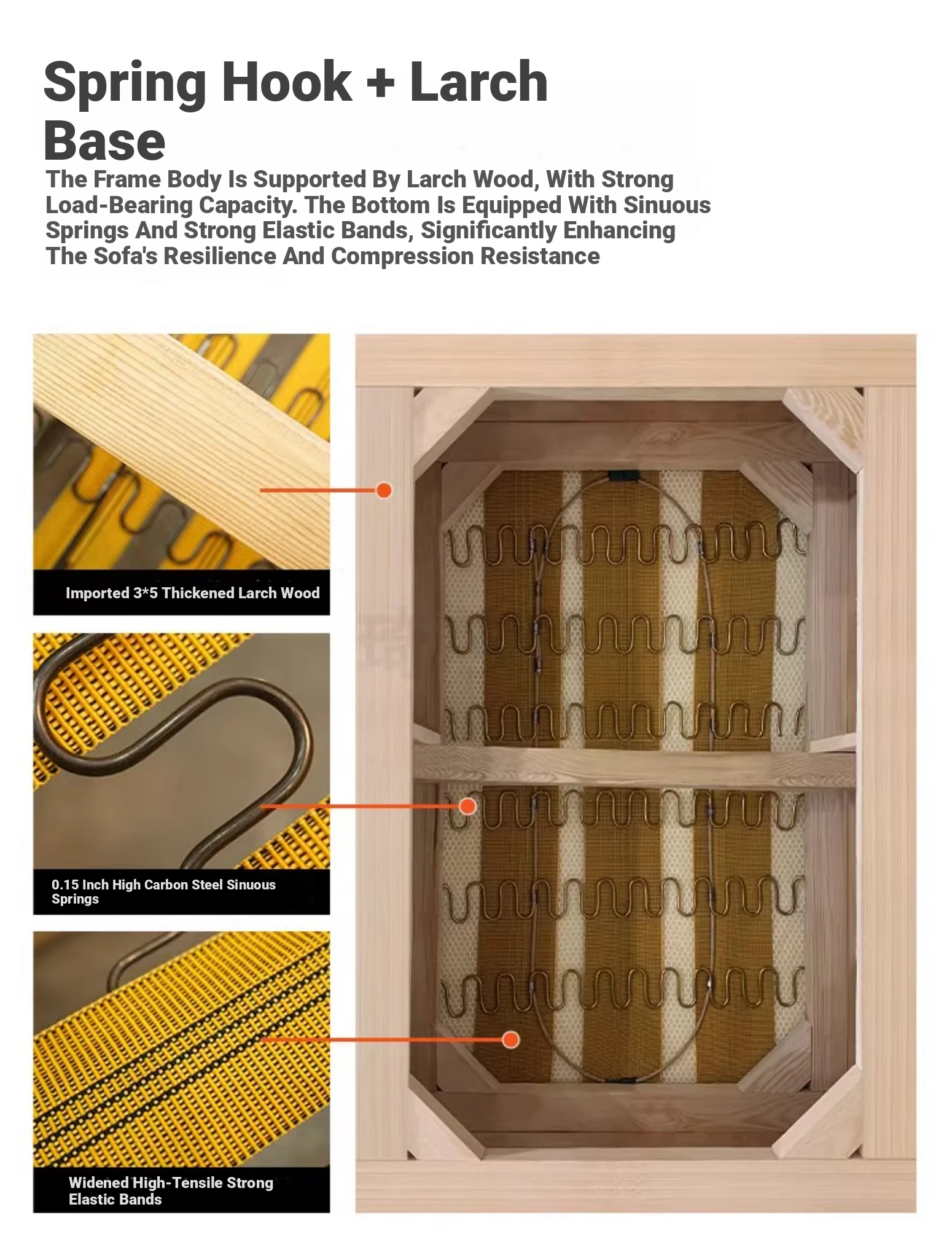 Spring Hook + Larch Base

The Frame Body Is Supported By Larch Wood, With Strong Load-Bearing Capacity. The Bottom Is Equipped With Sinuous Springs And Strong Elastic Bands, Significantly Enhancing The Sofa's Resilience And Compression Resistance

Imported 3*5 Thickened Larch Wood

0.15 Inch High Carbon Steel Sinuous Springs

Widened High-Tensile Strong Elastic Bands